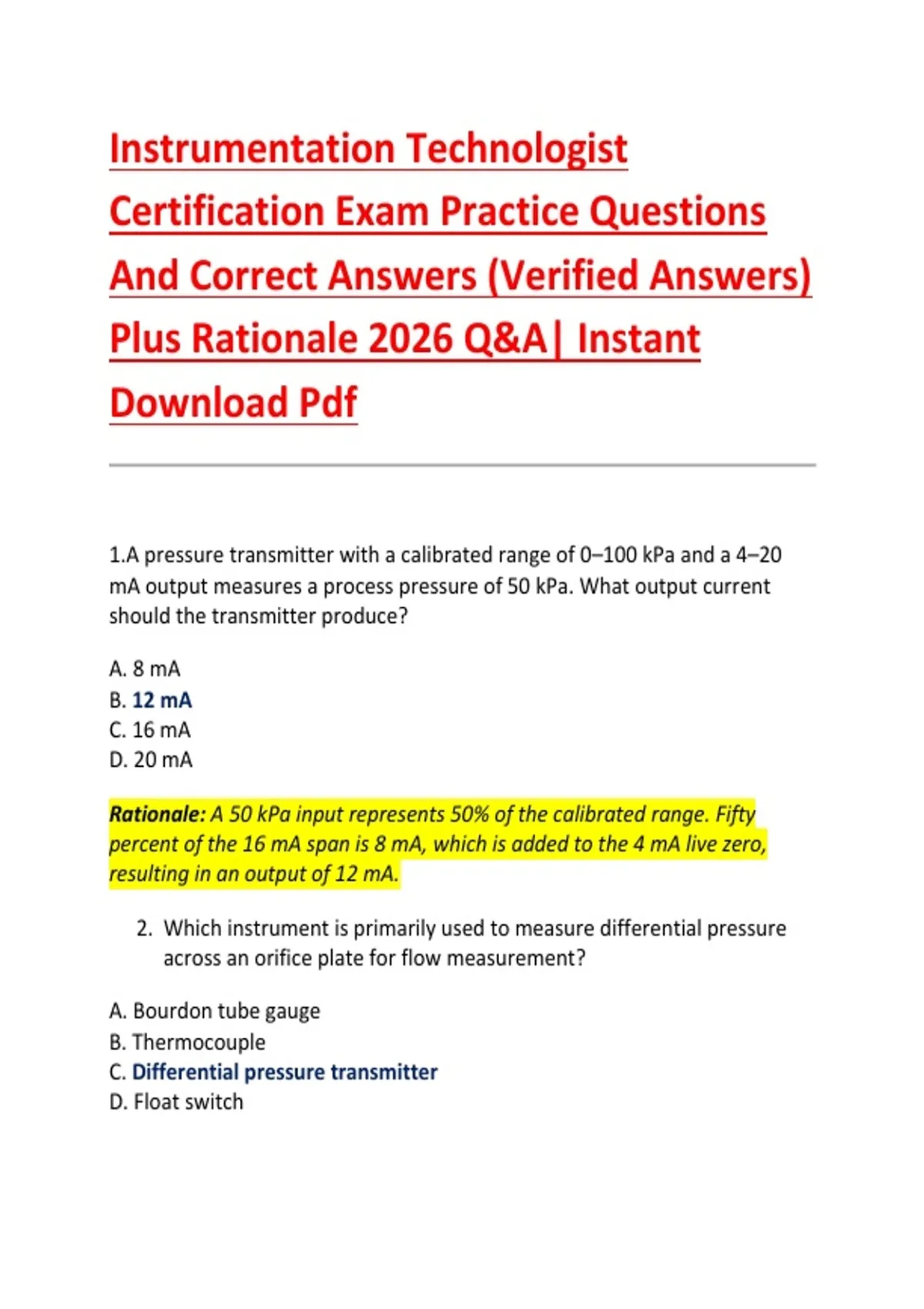 Instrumentation Technologist Certification Exam Practice Questions And Correct Answers (Verified Answers) Plus Rationale 2026 Q&A| Instant Download Pdf

1.A pressure transmitter with a calibrated range of 0–100 kPa and a 4–20 mA output measures a process pressure of 50 kPa. What output current should the transmitter produce?

A. 8 mA
B. 12 mA
C. 16 mA
D. 20 mA

Rationale: A 50 kPa input represents 50% of the calibrated range. Fifty percent of the 16 mA span is 8 mA, which is added to the 4 mA live zero, resulting in an output of 12 mA.

2. Which instrument is primarily used to measure differential pressure across an orifice plate for flow measurement?

A. Bourdon tube gauge
B. Thermocouple
C. Differential pressure transmitter
D. Float switch